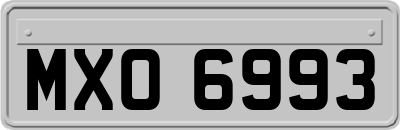 MXO 6993